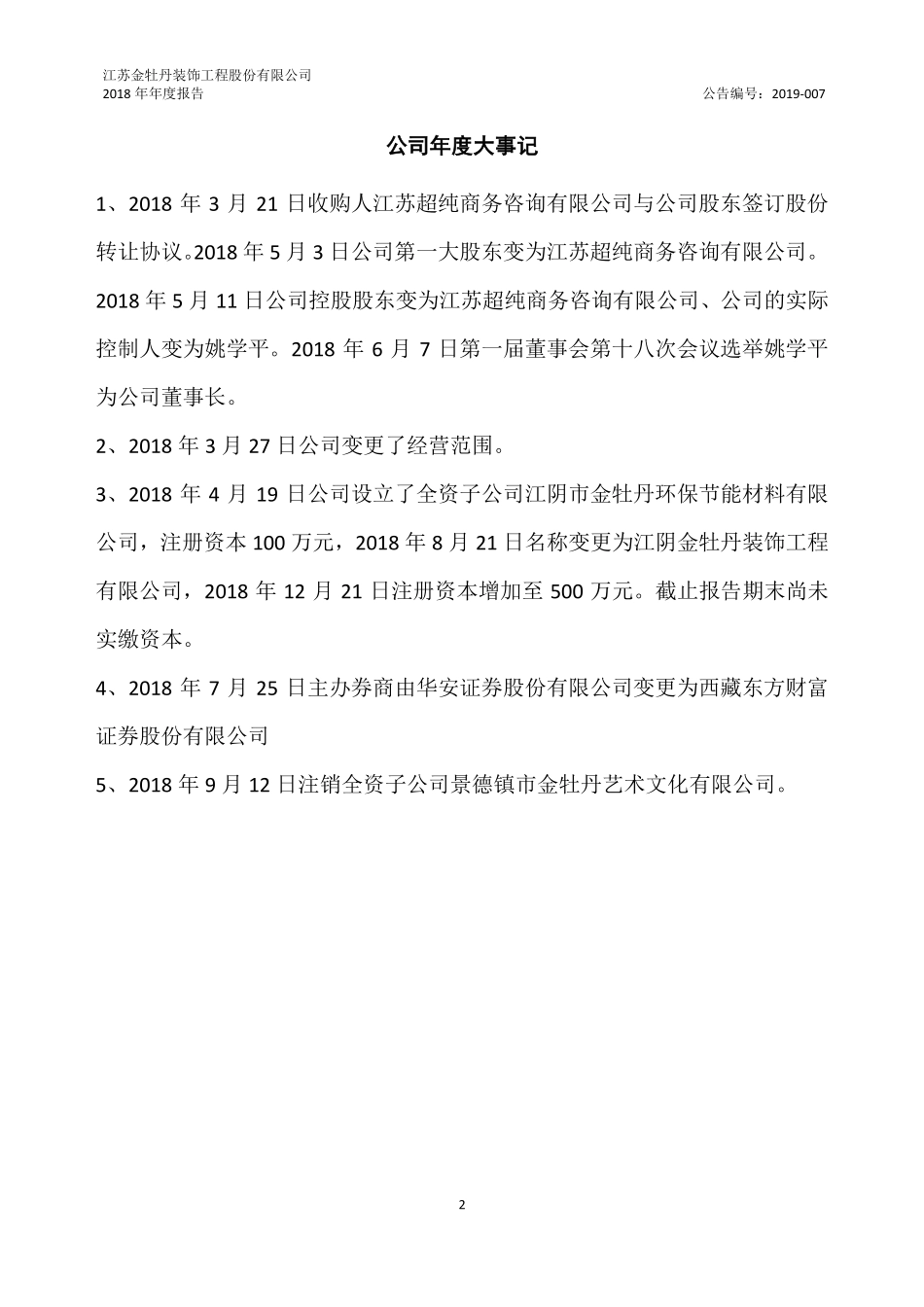 江苏金牡丹装饰工程股份有限公司
2018 年年度报告

公告编号：2019-007

公司年度大事记

1、2018 年 3 月 21 日收购人江苏超纯商务咨询有限公司与公司股东签订股份转让协议。2018 年 5 月 3 日公司第一大股东变为江苏超纯商务咨询有限公司。2018 年 5 月 11 日公司控股股东变为江苏超纯商务咨询有限公司、公司的实际控制人变为姚学平。2018 年 6 月 7 日第一届董事会第十八次会议选举姚学平为公司董事长。

2、2018 年 3 月 27 日公司变更了经营范围。

3、2018 年 4 月 19 日公司设立了全资子公司江阴市金牡丹环保节能材料有限公司，注册资本 100 万元，2018 年 8 月 21 日名称变更为江阴金牡丹装饰工程有限公司，2018 年 12 月 21 日注册资本增加至 500 万元。截止报告期末尚未实缴资本。

4、2018 年 7 月 25 日主办券商由华安证券股份有限公司变更为西藏东方财富证券股份有限公司

5、2018 年 9 月 12 日注销全资子公司景德镇市金牡丹艺术文化有限公司。

2